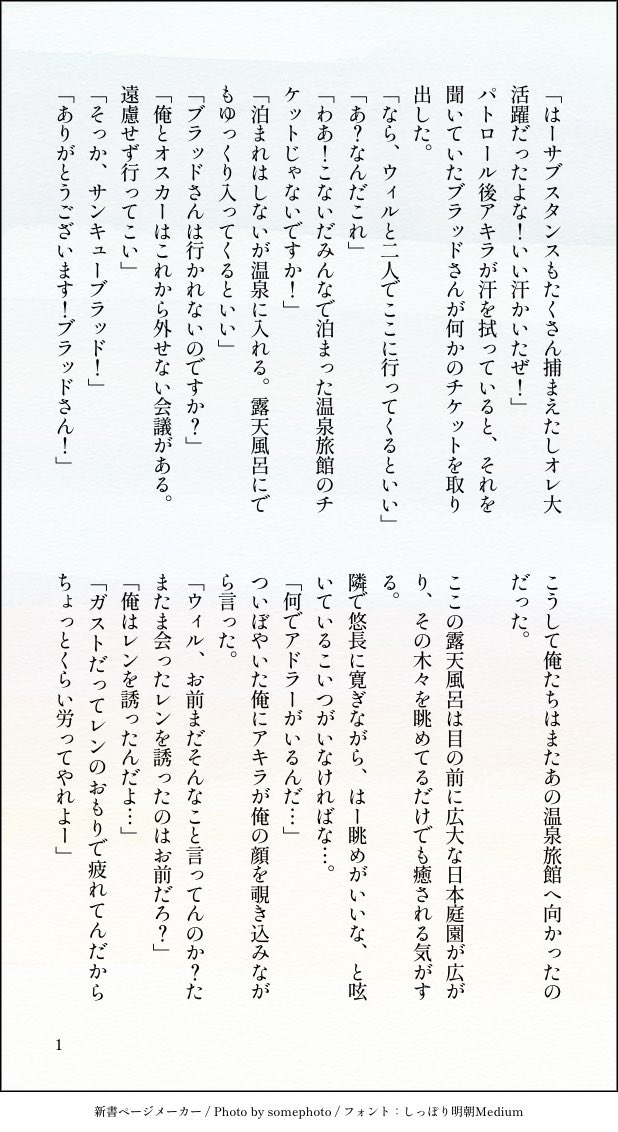 「はーサブスタンスもたくさん捕まえたしオレ大活躍だったよな！いい汗かいたぜ！」

パトロール後アキラが汗を拭っていると、それを聞いていたブラッドさんが何かのチケットを取り出した。

「なら、ウィルと二人でここに行ってくるといい」

「あ？なんだこれ」

「わあ！こないだみんなで泊まった温泉旅館のチケットじゃないですか！」

「泊まれはしないが温泉に入れる。露天風呂にでもゆっくり入ってくるといい」

「ブラッドさんは行かれないのですか？」

「俺とオスカーはこれから外せない会議がある。遠慮せず行ってこい」

「そっか、サンキューブラッド！」

「ありがとうございます！ブラッドさん！」

こうして俺たちはまたあの温泉旅館へ向かったのだった。

ここの露天風呂は目の前に広大な日本庭園が広がり、その木々を眺めてるだけでも癒される気がする。

隣で悠長に寛ぎながら、はー眺めがいいな、と呟いているこいつがいなければな…。

「何でアドラーがいるんだ…」

ついぼやいた俺にアキラが俺の顔を覗き込みながら言った。

「ウィル、お前まだそんなこと言ってんのか？たまたま会ったレンを誘ったのはお前だろ？」

「俺はレンを誘ったんだよ…」

「ガストだってレンのおもりで疲れてんだからちょっとくらい労ってやれよー」

1

新書ページメーカー / Photo by somephoto / フォント：しっぽり明朝Medium